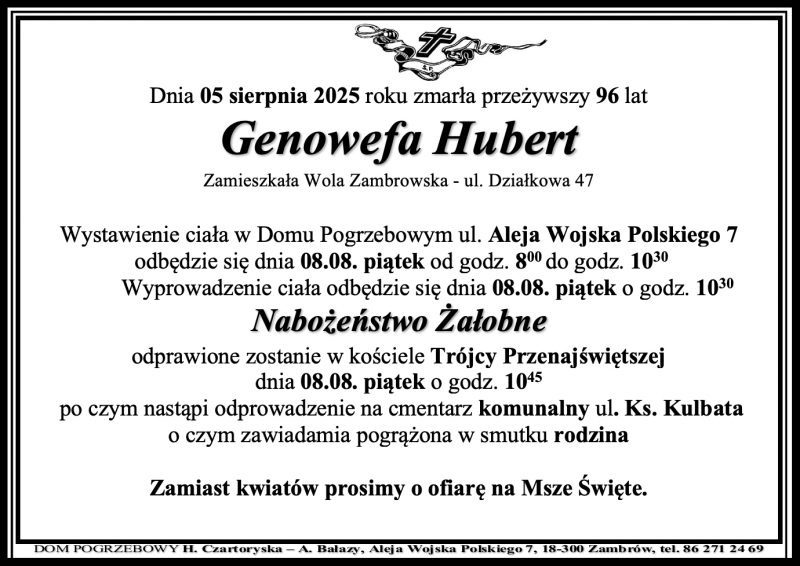 Dnia 05 sierpnia 2025 roku zmarła przeżywszy 96 lat

Genowefa Hubert

Zamieszkała Wola Zambrowska - ul. Działkowa 47

Wystawienie ciała w Domu Pogrzebowym ul. Aleja Wojska Polskiego 7 odbędzie się dnia 08.08. piątek od godz. $8^{00}$ do godz. $10^{30}$
Wyprowadzenie ciała odbędzie się dnia 08.08. piątek o godz. $10^{30}$

Nabożeństwo Żałobne

odprawione zostanie w kościele Trójcy Przenajświętszej dnia 08.08. piątek o godz. $10^{45}$
po czym nastąpi odprowadzenie na cmentarz komunalny ul. Ks. Kulbata
o czym zawiadamia pogrążona w smutku rodzina

Zamiast kwiatów prosimy o ofiarę na Msze Święte.

DOM POGRZEBOWY H. Czartoryska – A. Bałazy, Aleja Wojska Polskiego 7, 18-300 Zambrów, tel. 86 271 24 69